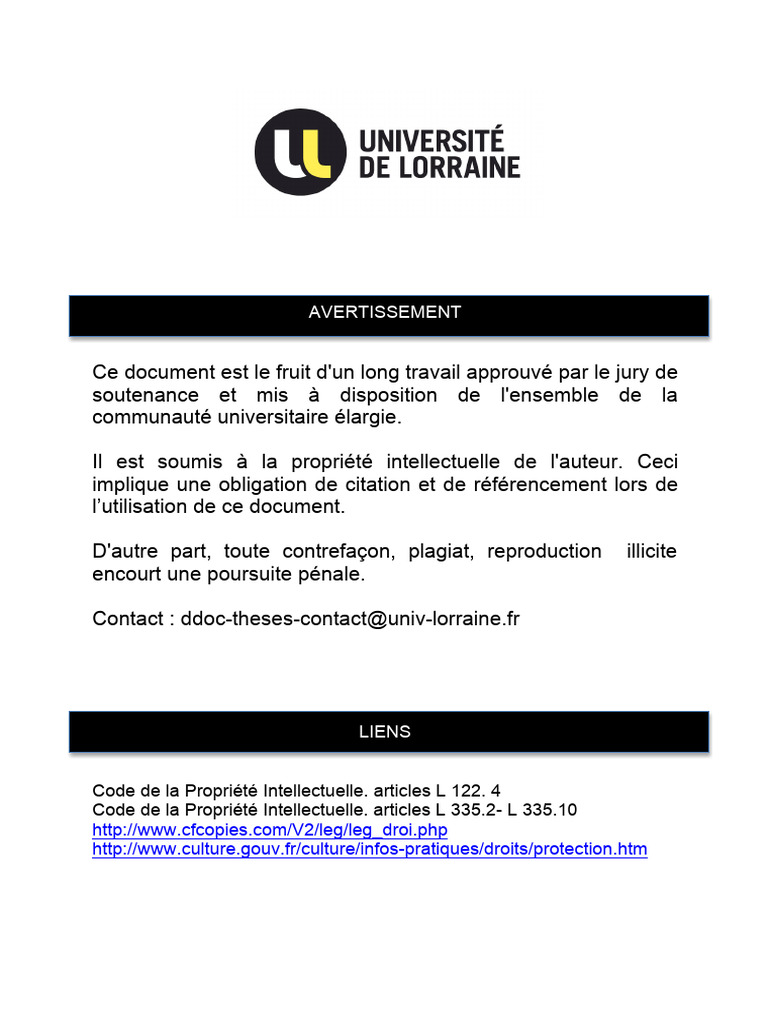 UNIVERSITÉ
DE LORRAINE

AVERTISSEMENT

Ce document est le fruit d'un long travail approuvé par le jury de soutenance et mis à disposition de l'ensemble de la communauté universitaire élargie.

Il est soumis à la propriété intellectuelle de l'auteur. Ceci implique une obligation de citation et de référencement lors de l'utilisation de ce document.

D'autre part, toute contrefaçon, plagiat, reproduction illicite encourt une poursuite pénale.

Contact : ddoc-theses-contact@univ-lorraine.fr

LIENS

Code de la Propriété Intellectuelle. articles L 122. 4
Code de la Propriété Intellectuelle. articles L 335.2- L 335.10
http://www.cfcopies.com/V2/leg/leg_droi.php
http://www.culture.gouv.fr/culture/infos-pratiques/droits/protection.htm